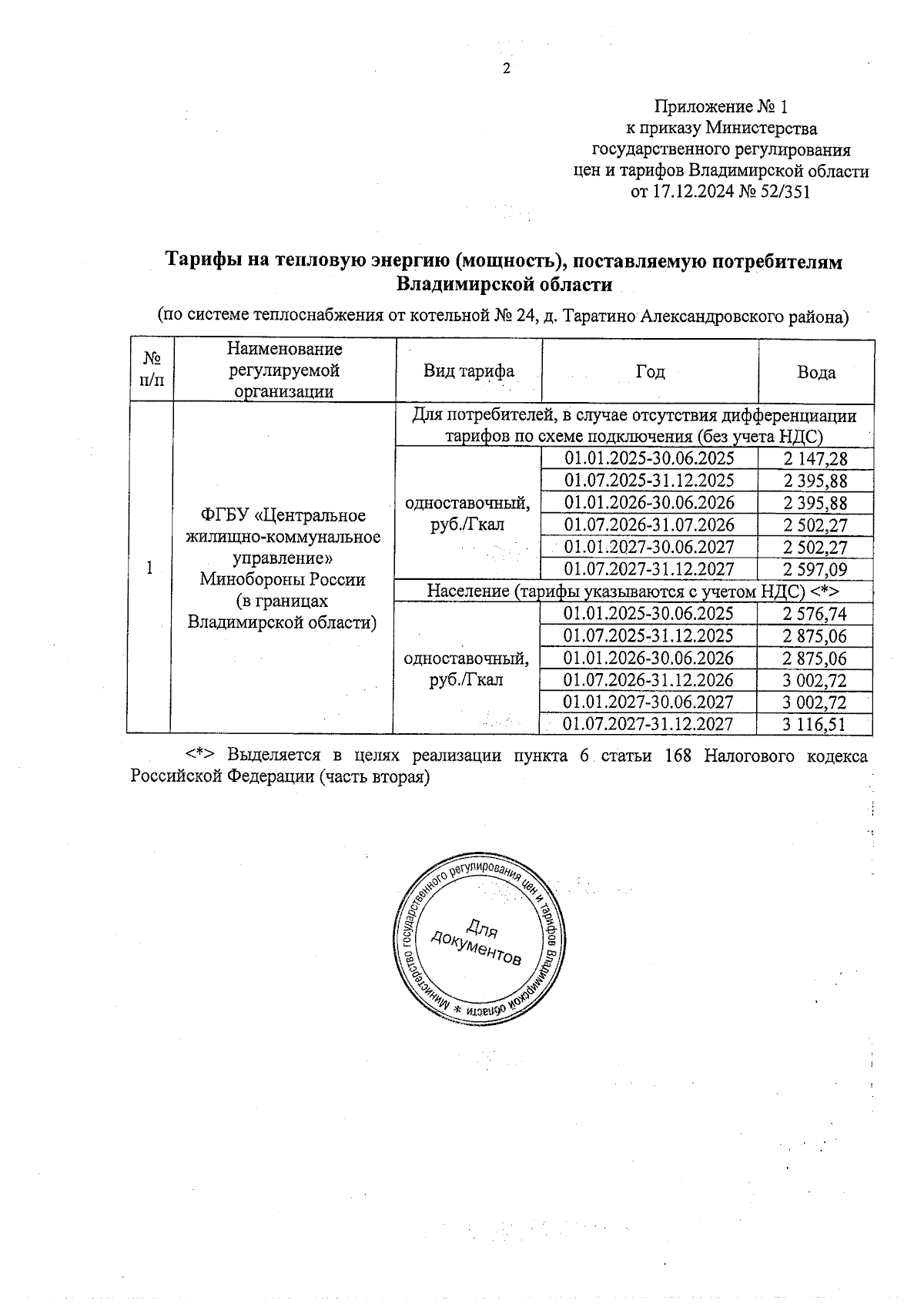 2

Приложение № 1
к приказу Министерства
государственного регулирования
цен и тарифов Владимирской области
от 17.12.2024 № 52/351

**Тарифы на тепловую энергию (мощность), поставляемую потребителям Владимирской области**

(по системе теплоснабжения от котельной № 24, д. Таратино Александровского района)

| № п/п | Наименование регулируемой организации | Вид тарифа | Год | Вода |
|---|---|---|---|---|
| 1 | ФГБУ «Центральное жилищно-коммунальное управление» Минобороны России (в границах Владимирской области) | Для потребителей, в случае отсутствия дифференциации тарифов по схеме подключения (без учета НДС) | | |
| | | одноставочный, руб./Гкал | 01.01.2025-30.06.2025 | 2 147,28 |
| | | | 01.07.2025-31.12.2025 | 2 395,88 |
| | | | 01.01.2026-30.06.2026 | 2 395,88 |
| | | | 01.07.2026-31.07.2026 | 2 502,27 |
| | | | 01.01.2027-30.06.2027 | 2 502,27 |
| | | | 01.07.2027-31.12.2027 | 2 597,09 |
| | | Население (тарифы указываются с учетом НДС) <*> | | |
| | | одноставочный, руб./Гкал | 01.01.2025-30.06.2025 | 2 576,74 |
| | | | 01.07.2025-31.12.2025 | 2 875,06 |
| | | | 01.01.2026-30.06.2026 | 2 875,06 |
| | | | 01.07.2026-31.12.2026 | 3 002,72 |
| | | | 01.01.2027-30.06.2027 | 3 002,72 |
| | | | 01.07.2027-31.12.2027 | 3 116,51 |

<*> Выделяется в целях реализации пункта 6 статьи 168 Налогового кодекса Российской Федерации (часть вторая)

Министерство государственного регулирования цен и тарифов Владимирской области *
Для документов